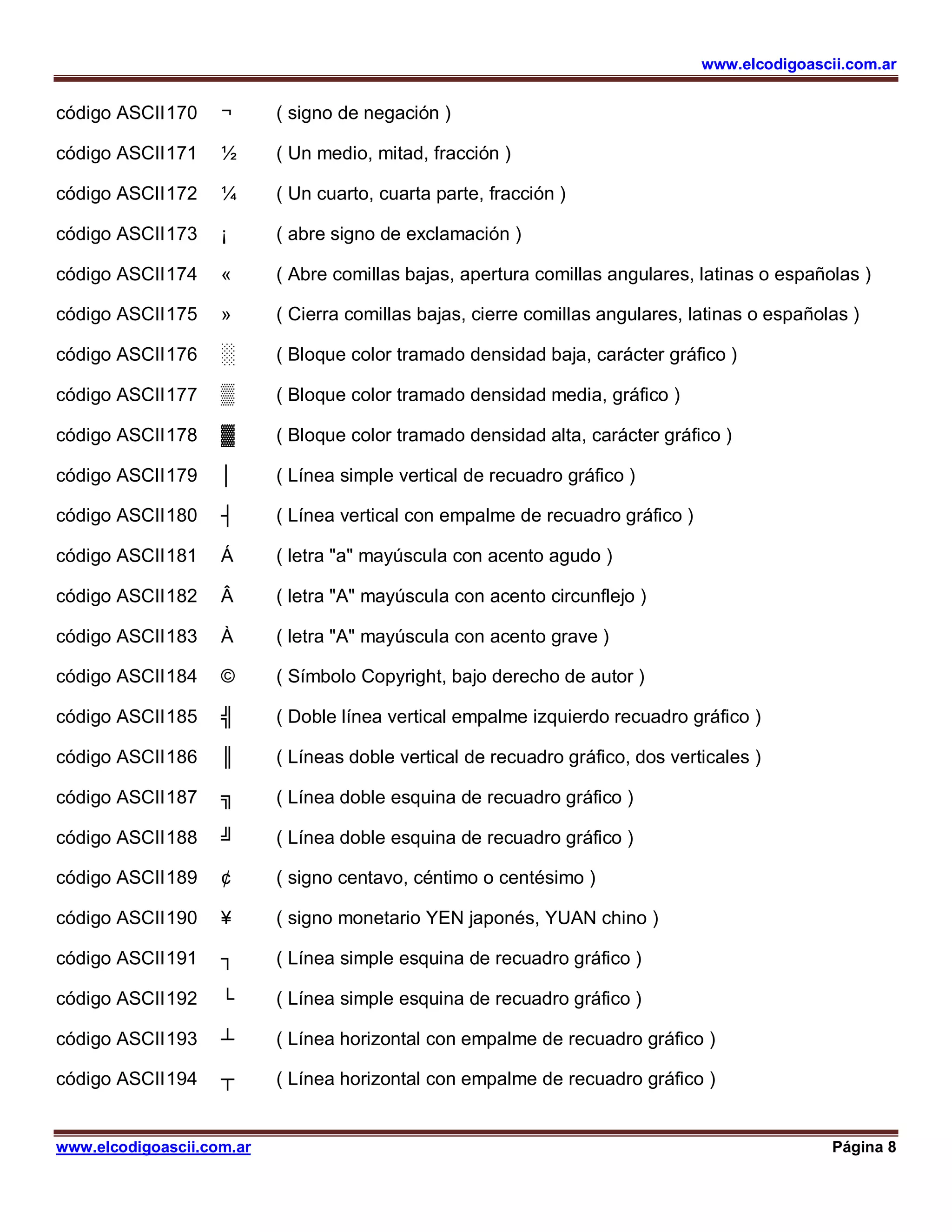 www.elcodigoascii.com.ar

código ASCII170 ¬ ( signo de negación )

código ASCII171 ½ ( Un medio, mitad, fracción )

código ASCII172 ¼ ( Un cuarto, cuarta parte, fracción )

código ASCII173 ¡ ( abre signo de exclamación )

código ASCII174 « ( Abre comillas bajas, apertura comillas angulares, latinas o españolas )

código ASCII175 » ( Cierra comillas bajas, cierre comillas angulares, latinas o españolas )

código ASCII176 ░ ( Bloque color tramado densidad baja, carácter gráfico )

código ASCII177 ▒ ( Bloque color tramado densidad media, gráfico )

código ASCII178 ▓ ( Bloque color tramado densidad alta, carácter gráfico )

código ASCII179 │ ( Línea simple vertical de recuadro gráfico )

código ASCII180 ┤ ( Línea vertical con empalme de recuadro gráfico )

código ASCII181 Á ( letra "a" mayúscula con acento agudo )

código ASCII182 Â ( letra "A" mayúscula con acento circunflejo )

código ASCII183 À ( letra "A" mayúscula con acento grave )

código ASCII184 © ( Símbolo Copyright, bajo derecho de autor )

código ASCII185 ╣ ( Doble línea vertical empalme izquierdo recuadro gráfico )

código ASCII186 ║ ( Líneas doble vertical de recuadro gráfico, dos verticales )

código ASCII187 ╗ ( Línea doble esquina de recuadro gráfico )

código ASCII188 ╝ ( Línea doble esquina de recuadro gráfico )

código ASCII189 ¢ ( signo centavo, céntimo o centésimo )

código ASCII190 ¥ ( signo monetario YEN japonés, YUAN chino )

código ASCII191 ┐ ( Línea simple esquina de recuadro gráfico )

código ASCII192 └ ( Línea simple esquina de recuadro gráfico )

código ASCII193 ┴ ( Línea horizontal con empalme de recuadro gráfico )

código ASCII194 ┬ ( Línea horizontal con empalme de recuadro gráfico )

www.elcodigoascii.com.ar Página 8